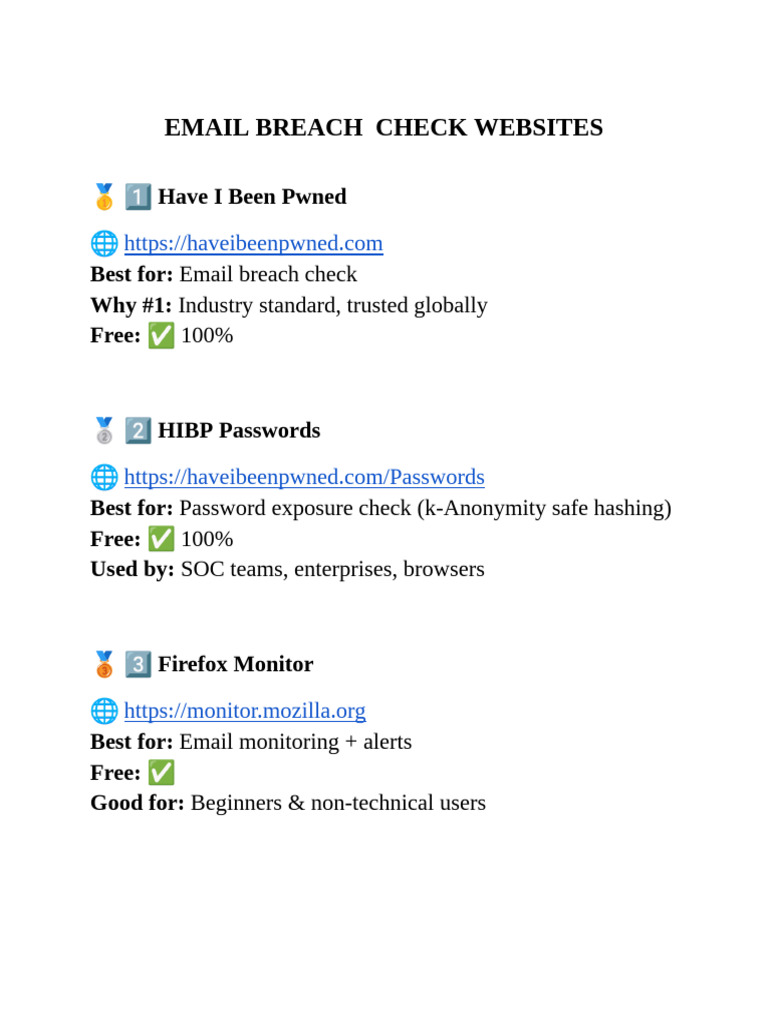 EMAIL BREACH CHECK WEBSITES

🥇 1️⃣ Have I Been Pwned

🌐 https://haveibeenpwned.com
Best for: Email breach check
Why #1: Industry standard, trusted globally
Free: ✅ 100%

🥈 2️⃣ HIBP Passwords

🌐 https://haveibeenpwned.com/Passwords
Best for: Password exposure check (k-Anonymity safe hashing)
Free: ✅ 100%
Used by: SOC teams, enterprises, browsers

🥉 3️⃣ Firefox Monitor

🌐 https://monitor.mozilla.org
Best for: Email monitoring + alerts
Free: ✅
Good for: Beginners & non-technical users